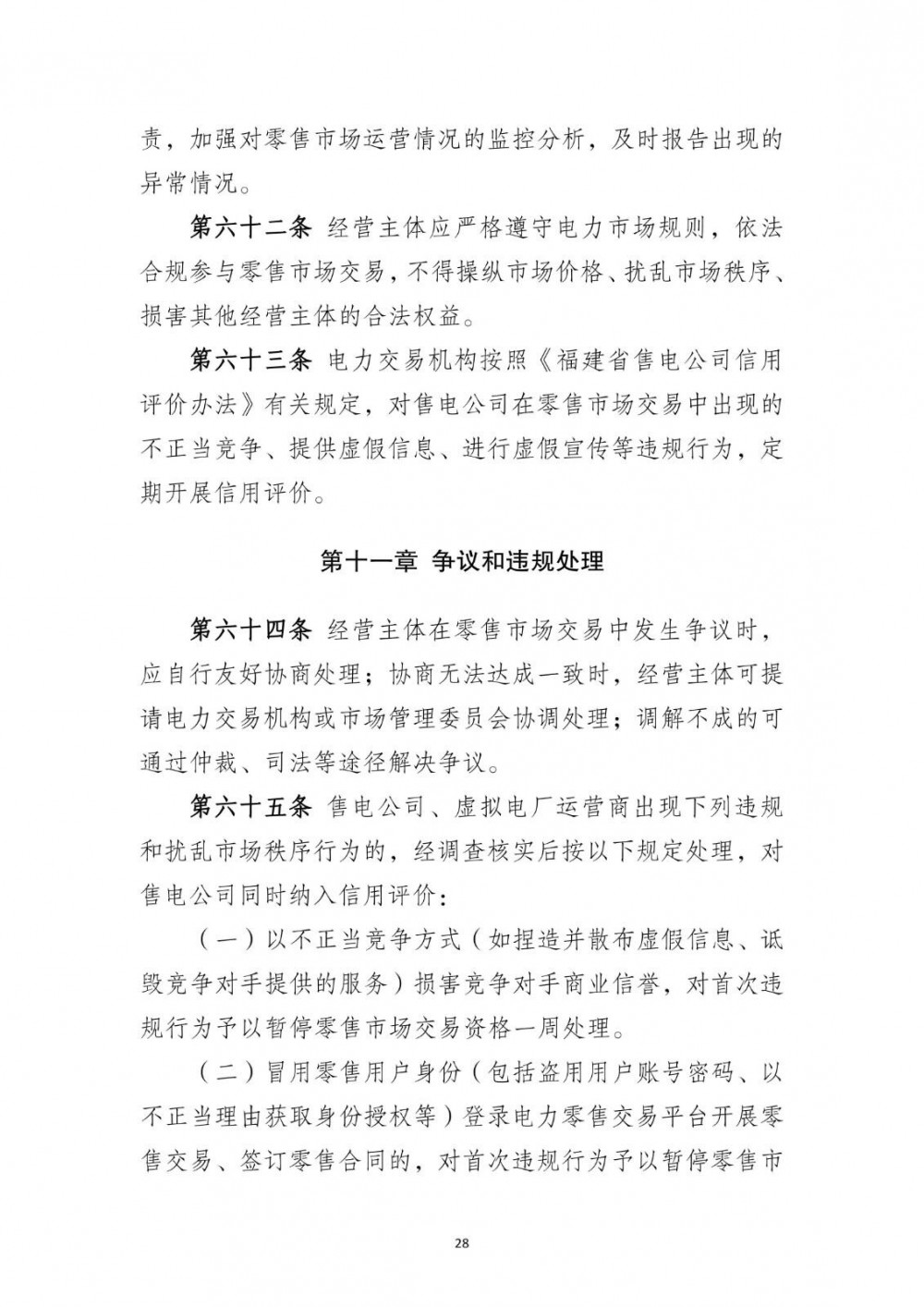 责，加强对零售市场运营情况的监控分析，及时报告出现的异常情况。

第六十二条 经营主体应严格遵守电力市场规则，依法合规参与零售市场交易，不得操纵市场价格、扰乱市场秩序、损害其他经营主体的合法权益。

第六十三条 电力交易机构按照《福建省售电公司信用评价办法》有关规定，对售电公司在零售市场交易中出现的不正当竞争、提供虚假信息、进行虚假宣传等违规行为，定期开展信用评价。

第十一章 争议和违规处理

第六十四条 经营主体在零售市场交易中发生争议时，应自行友好协商处理；协商无法达成一致时，经营主体可提请电力交易机构或市场管理委员会协调处理；调解不成的可通过仲裁、司法等途径解决争议。

第六十五条 售电公司、虚拟电厂运营商出现下列违规和扰乱市场秩序行为的，经调查核实后按以下规定处理，对售电公司同时纳入信用评价：

（一）以不正当竞争方式（如捏造并散布虚假信息、诋毁竞争对手提供的服务）损害竞争对手商业信誉，对首次违规行为予以暂停零售市场交易资格一周处理。

（二）冒用零售用户身份（包括盗用用户账号密码、以不正当理由获取身份授权等）登录电力零售交易平台开展零售交易、签订零售合同的，对首次违规行为予以暂停零售市

28